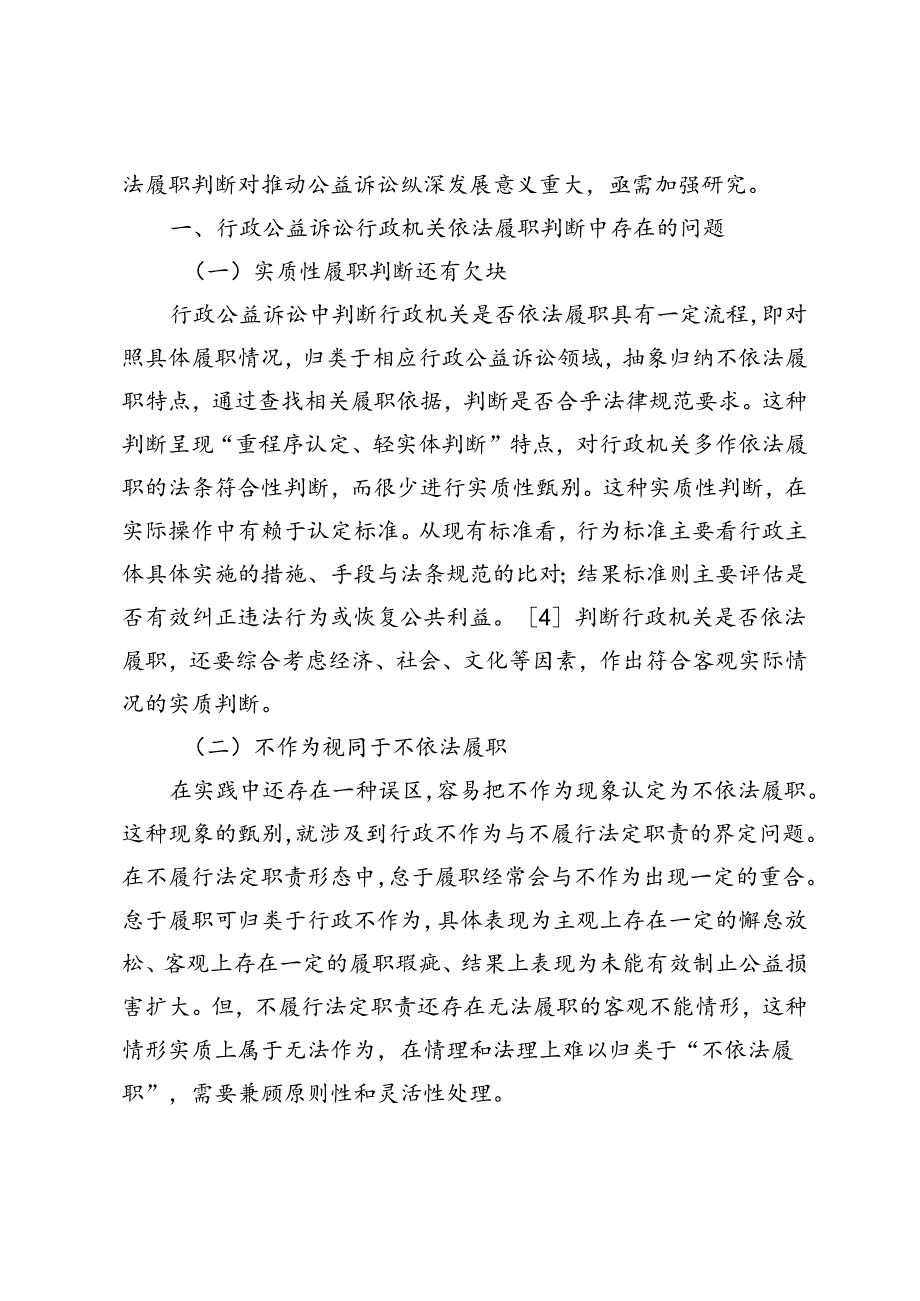 法履职判断对推动公益诉讼纵深发展意义重大，亟需加强研究。

一、行政公益诉讼行政机关依法履职判断中存在的问题

（一）实质性履职判断还有欠块

行政公益诉讼中判断行政机关是否依法履职具有一定流程，即对照具体履职情况，归类于相应行政公益诉讼领域，抽象归纳不依法履职特点，通过查找相关履职依据，判断是否合乎法律规范要求。这种判断呈现“重程序认定、轻实体判断”特点，对行政机关多作依法履职的法条符合性判断，而很少进行实质性甄别。这种实质性判断，在实际操作中有赖于认定标准。从现有标准看，行为标准主要看行政主体具体实施的措施、手段与法条规范的比对；结果标准则主要评估是否有效纠正违法行为或恢复公共利益。［4］判断行政机关是否依法履职，还要综合考虑经济、社会、文化等因素，作出符合客观实际情况的实质判断。

（二）不作为视同于不依法履职

在实践中还存在一种误区，容易把不作为现象认定为不依法履职。这种现象的甄别，就涉及到行政不作为与不履行法定职责的界定问题。在不履行法定职责形态中，怠于履职经常会与不作为出现一定的重合。怠于履职可归类于行政不作为，具体表现为主观上存在一定的懈怠放松、客观上存在一定的履职瑕疵、结果上表现为未能有效制止公益损害扩大。但，不履行法定职责还存在无法履职的客观不能情形，这种情形实质上属于无法作为，在情理和法理上难以归类于“不依法履职”，需要兼顾原则性和灵活性处理。